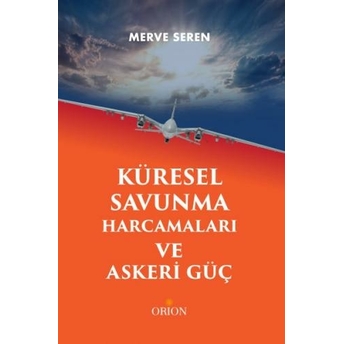 MERVE SEREN

KÜRESEL SAVUNMA HARCAMALARI VE ASKERİ GÜÇ

ORION